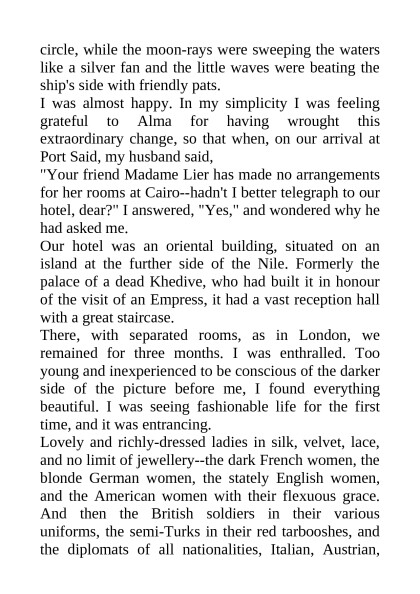 circle, while the moon-rays were sweeping the waters like a silver fan and the little waves were beating the ship's side with friendly pats.

I was almost happy. In my simplicity I was feeling grateful to Alma for having wrought this extraordinary change, so that when, on our arrival at Port Said, my husband said,

"Your friend Madame Lier has made no arrangements for her rooms at Cairo--hadn't I better telegraph to our hotel, dear?" I answered, "Yes," and wondered why he had asked me.

Our hotel was an oriental building, situated on an island at the further side of the Nile. Formerly the palace of a dead Khedive, who had built it in honour of the visit of an Empress, it had a vast reception hall with a great staircase.

There, with separated rooms, as in London, we remained for three months. I was enthralled. Too young and inexperienced to be conscious of the darker side of the picture before me, I found everything beautiful. I was seeing fashionable life for the first time, and it was entrancing.

Lovely and richly-dressed ladies in silk, velvet, lace, and no limit of jewellery--the dark French women, the blonde German women, the stately English women, and the American women with their flexuous grace. And then the British soldiers in their various uniforms, the semi-Turks in their red tarbooshes, and the diplomats of all nationalities, Italian, Austrian,